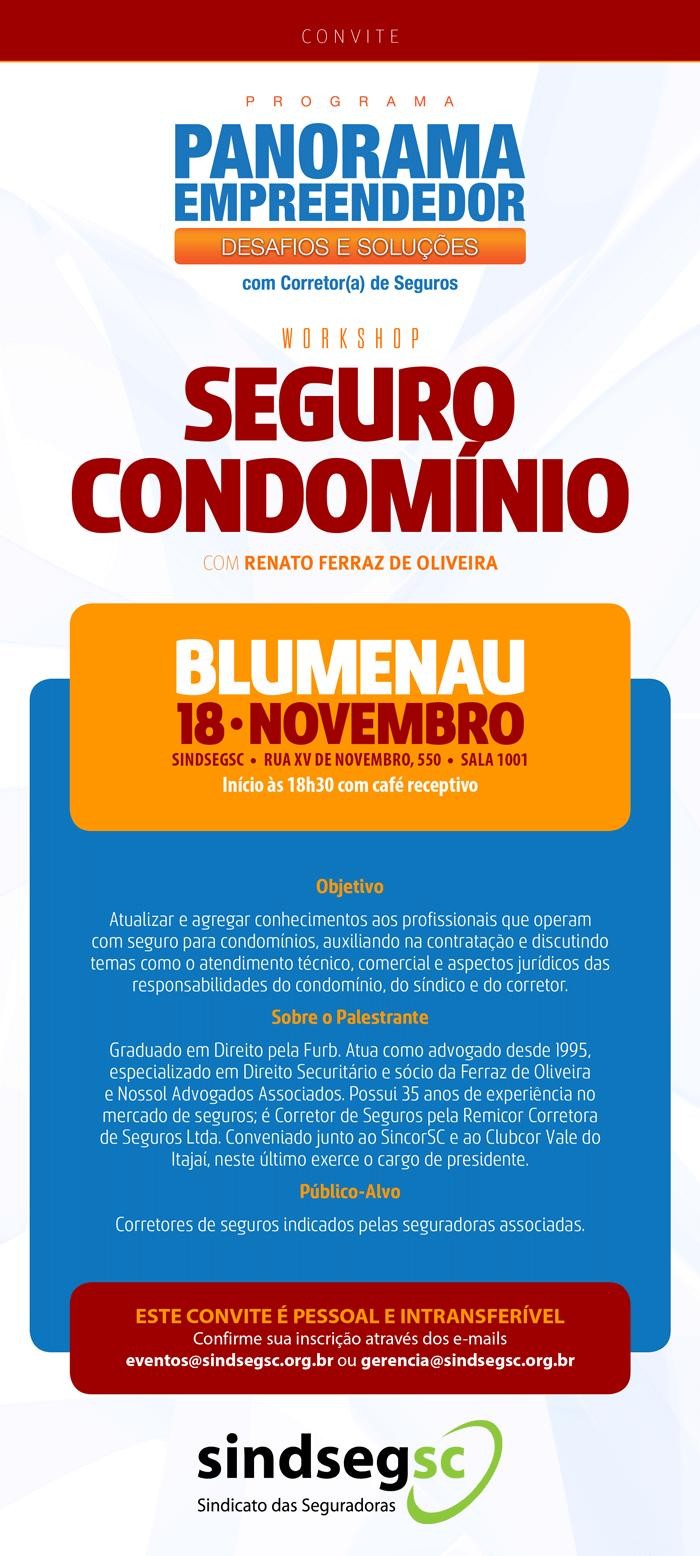 CONVITE

PROGRAMA

PANORAMA EMPREENDEDOR

DESAFIOS E SOLUÇÕES

com Corretor(a) de Seguros

WORKSHOP

SEGURO CONDOMÍNIO

COM RENATO FERRAZ DE OLIVEIRA

BLUMENAU

18 • NOVEMBRO

SINDSEGSC • RUA XV DE NOVEMBRO, 550 • SALA 1001

Início às 18h30 com café receptivo

Objetivo

Atualizar e agregar conhecimentos aos profissionais que operam com seguro para condomínios, auxiliando na contratação e discutindo temas como o atendimento técnico, comercial e aspectos jurídicos das responsabilidades do condomínio, do síndico e do corretor.

Sobre o Palestrante

Graduado em Direito pela Furb. Atua como advogado desde 1995, especializado em Direito Securitário e sócio da Ferraz de Oliveira e Nossol Advogados Associados. Possui 35 anos de experiência no mercado de seguros; é Corretor de Seguros pela Remicor Corretora de Seguros Ltda. Conveniado junto ao SincorSC e ao Clubcor Vale do Itajaí, neste último exerce o cargo de presidente.

Público-Alvo

Corretores de seguros indicados pelas seguradoras associadas.

ESTE CONVITE É PESSOAL E INTRANSFERÍVEL

Confirme sua inscrição através dos e-mails

eventos@sindsegsc.org.br ou gerencia@sindsegsc.org.br

sindsegsc

Sindicato das Seguradoras